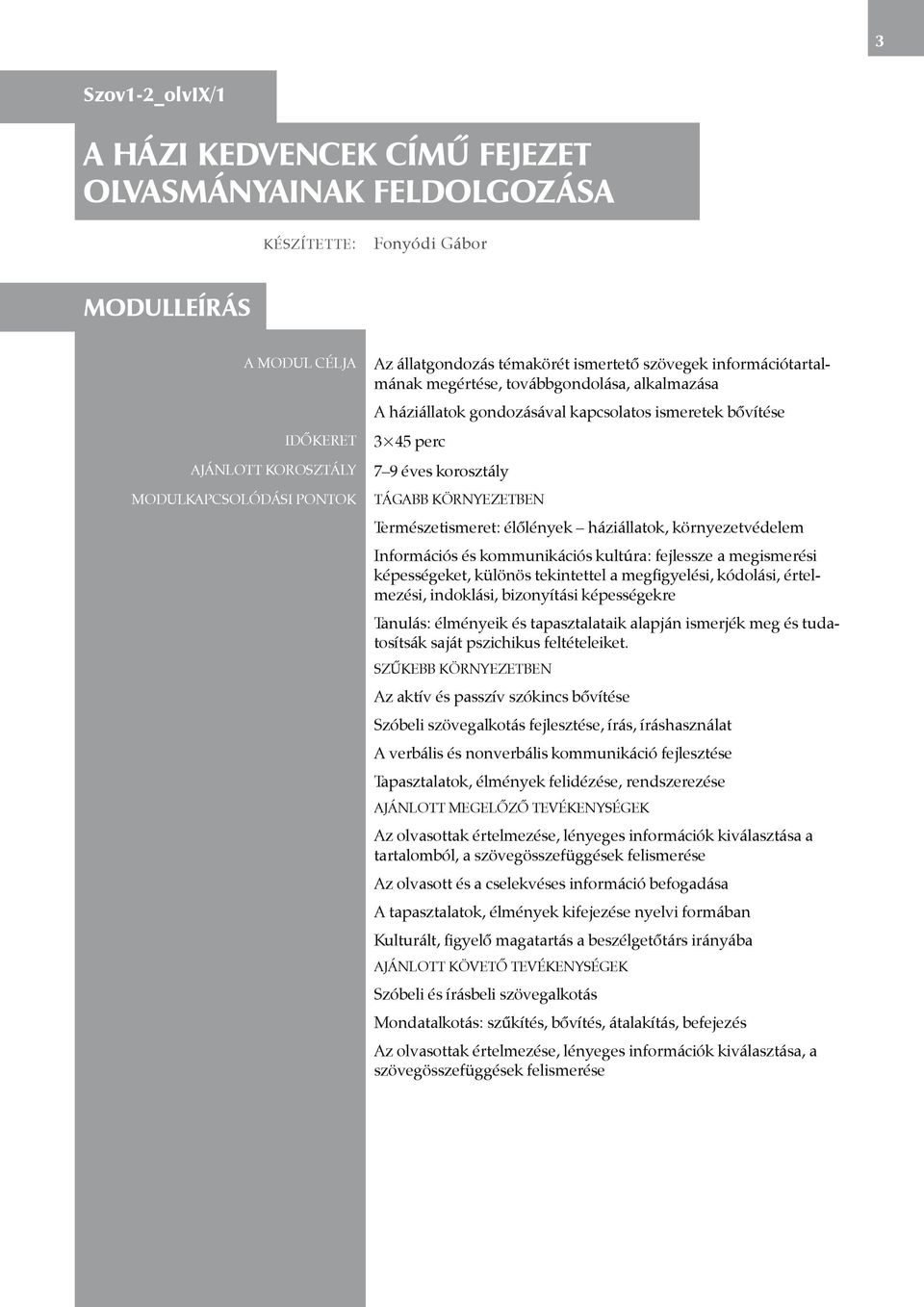 3

Szov1-2_olvIX/1

A HÁZI KEDVENCEK CÍMŰ FEJEZET OLVASMÁNYAINAK FELDOLGOZÁSA

KÉSZÍTETTE: Fonyódi Gábor

MODULLEÍRÁS

A MODUL CÉLJA

Az állatgondozás témakörét ismertető szövegek információtartalmának megértése, továbbgondolása, alkalmazása

A háziállatok gondozásával kapcsolatos ismeretek bővítése

IDŐKERET

3×45 perc

AJÁNLOTT KOROSZTÁLY

7–9 éves korosztály

MODULKAPCSOLÓDÁSI PONTOK

TÁGABB KÖRNYEZETBEN

Természetismeret: élőlények – háziállatok, környezetvédelem

Információs és kommunikációs kultúra: fejlessze a megismerési képességeket, különös tekintettel a megfigyelési, kódolási, értelmezési, indoklási, bizonyítási képességekre

Tanulás: élményeik és tapasztalataik alapján ismerjék meg és tudatosítsák saját pszichikus feltételeiket.

SZŰKEBB KÖRNYEZETBEN

Az aktív és passzív szókincs bővítése

Szóbeli szövegalkotás fejlesztése, írás, íráshasználat

A verbális és nonverbális kommunikáció fejlesztése

Tapasztalatok, élmények felidézése, rendszerezése

AJÁNLOTT MEGELŐZŐ TEVÉKENYSÉGEK

Az olvasottak értelmezése, lényeges információk kiválasztása a tartalomból, a szövegösszefüggések felismerése

Az olvasott és a cselekvéses információ befogadása

A tapasztalatok, élmények kifejezése nyelvi formában

Kulturált, figyelő magatartás a beszélgetőtárs irányába

AJÁNLOTT KÖVETŐ TEVÉKENYSÉGEK

Szóbeli és írásbeli szövegalkotás

Mondatalkotás: szűkítés, bővítés, átalakítás, befejezés

Az olvasottak értelmezése, lényeges információk kiválasztása, a szövegösszefüggések felismerése